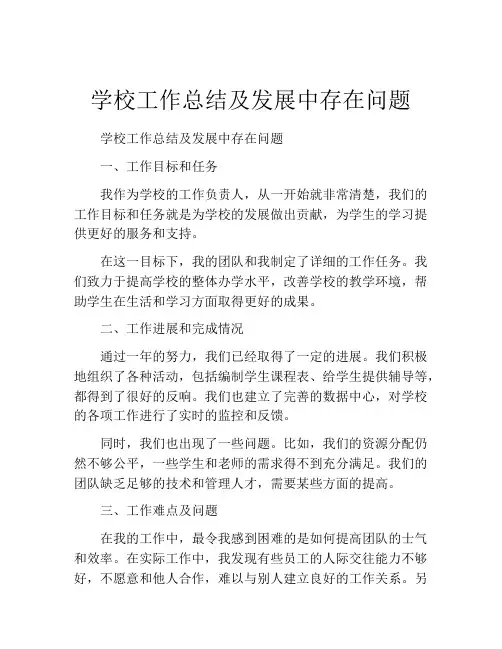 学校工作总结及发展中存在问题

学校工作总结及发展中存在问题

一、工作目标和任务

我作为学校的工作负责人，从一开始就非常清楚，我们的工作目标和任务就是为学校的发展做出贡献，为学生的学习提供更好的服务和支持。

在这一目标下，我的团队和我制定了详细的工作任务。我们致力于提高学校的整体办学水平，改善学校的教学环境，帮助学生在生活和学习方面取得更好的成果。

二、工作进展和完成情况

通过一年的努力，我们已经取得了一定的进展。我们积极地组织了各种活动，包括编制学生课程表、给学生提供辅导等，都得到了很好的反响。我们也建立了完善的数据中心，对学校的各项工作进行了实时的监控和反馈。

同时，我们也出现了一些问题。比如，我们的资源分配仍然不够公平，一些学生和老师的需求得不到充分满足。我们的团队缺乏足够的技术和管理人才，需要某些方面的提高。

三、工作难点及问题

在我的工作中，最令我感到困难的是如何提高团队的士气和效率。在实际工作中，我发现有些员工的人际交往能力不够好，不愿意和他人合作，难以与别人建立良好的工作关系。另